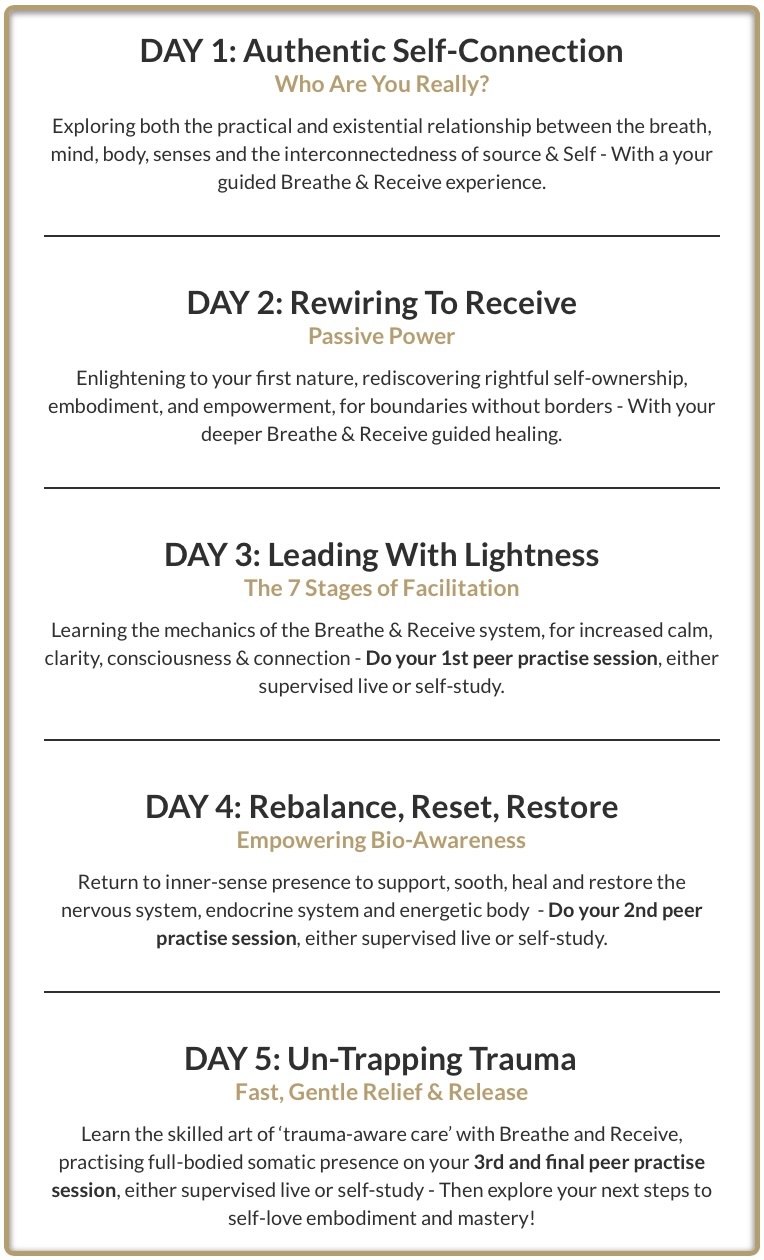 DAY 1: Authentic Self-Connection
Who Are You Really?

Exploring both the practical and existential relationship between the breath, mind, body, senses and the interconnectedness of source & Self - With a your guided Breathe & Receive experience.

DAY 2: Rewiring To Receive
Passive Power

Enlightening to your first nature, rediscovering rightful self-ownership, embodiment, and empowerment, for boundaries without borders - With your deeper Breathe & Receive guided healing.

DAY 3: Leading With Lightness
The 7 Stages of Facilitation

Learning the mechanics of the Breathe & Receive system, for increased calm, clarity, consciousness & connection - Do your 1st peer practise session, either supervised live or self-study.

DAY 4: Rebalance, Reset, Restore
Empowering Bio-Awareness

Return to inner-sense presence to support, sooth, heal and restore the nervous system, endocrine system and energetic body - Do your 2nd peer practise session, either supervised live or self-study.

DAY 5: Un-Trapping Trauma
Fast, Gentle Relief & Release

Learn the skilled art of 'trauma-aware care' with Breathe and Receive, practising full-bodied somatic presence on your 3rd and final peer practise session, either supervised live or self-study - Then explore your next steps to self-love embodiment and mastery!